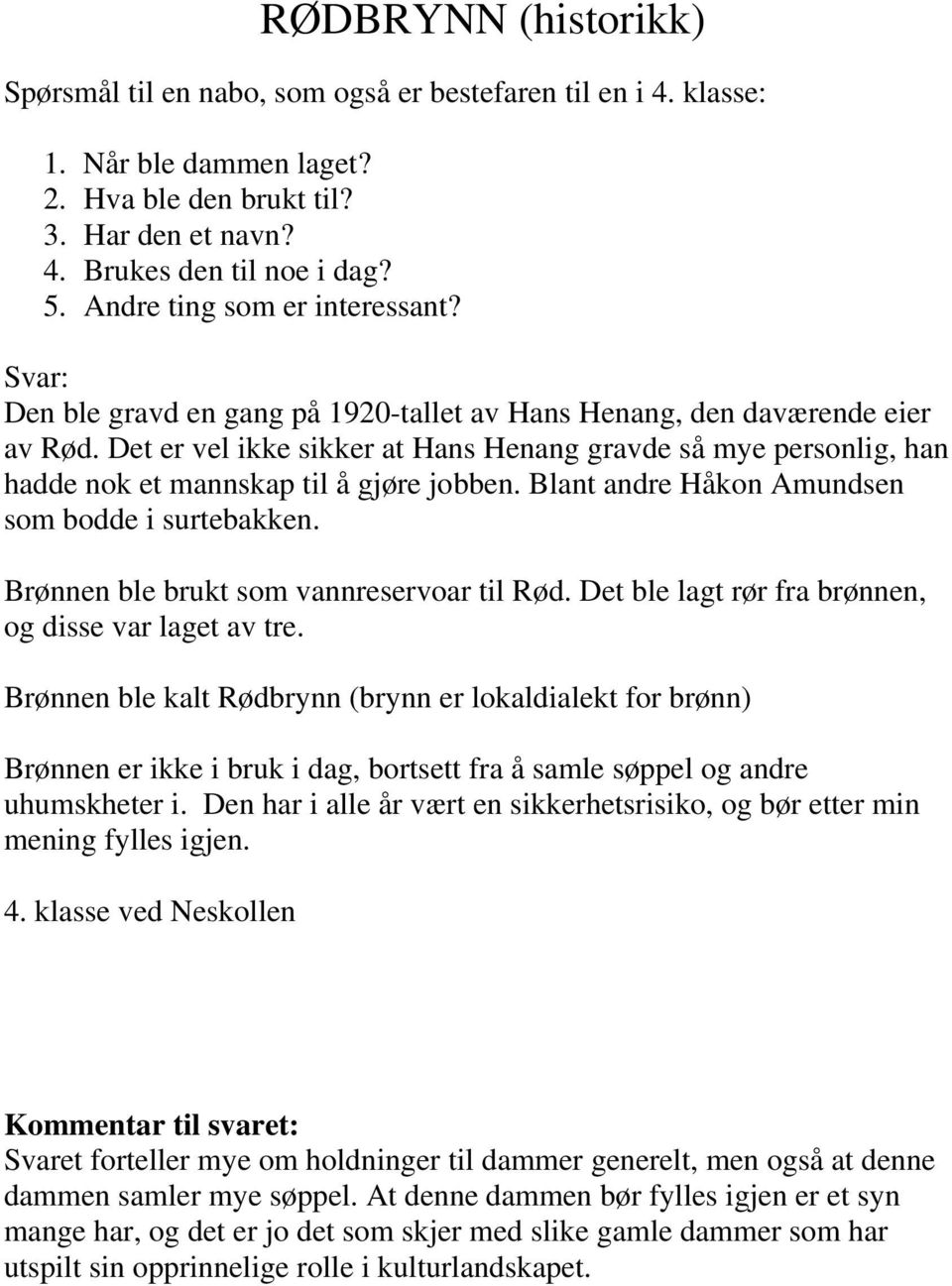 RØDBRYNN (historikk)

Spørsmål til en nabo, som også er bestefaren til en i 4. klasse:

1. Når ble dammen laget?
2. Hva ble den brukt til?
3. Har den et navn?
4. Brukes den til noe i dag?
5. Andre ting som er interessant?

Svar:
Den ble gravd en gang på 1920-tallet av Hans Henang, den daværende eier av Rød. Det er vel ikke sikker at Hans Henang gravde så mye personlig, han hadde nok et mannskap til å gjøre jobben. Blant andre Håkon Amundsen som bodde i surtebakken.

Brønnen ble brukt som vannreservoar til Rød. Det ble lagt rør fra brønnen, og disse var laget av tre.

Brønnen ble kalt Rødbrynn (brynn er lokaldialekt for brønn)

Brønnen er ikke i bruk i dag, bortsett fra å samle søppel og andre uhumskheter i. Den har i alle år vært en sikkerhetsrisiko, og bør etter min mening fylles igjen.

4. klasse ved Neskollen

Kommentar til svaret:
Svaret forteller mye om holdninger til dammer generelt, men også at denne dammen samler mye søppel. At denne dammen bør fylles igjen er et syn mange har, og det er jo det som skjer med slike gamle dammer som har utspilt sin opprinnelige rolle i kulturlandskapet.